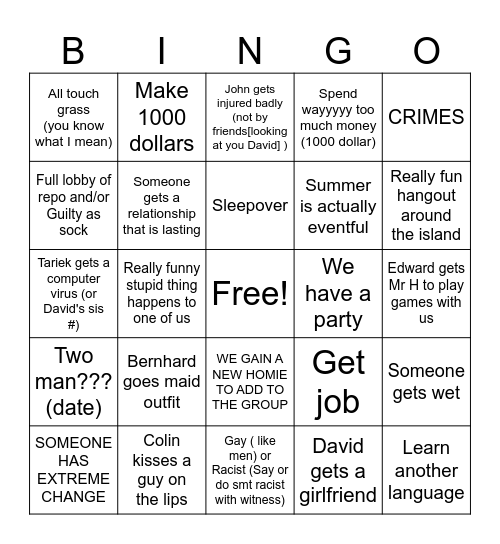 | B | I | N | G | O |
|---|---|---|---|---|
| All touch grass (you know what I mean) | Make 1000 dollars | John gets injured badly (not by friends[looking at you David] ) | Spend wayyyyy too much money (1000 dollar) | CRIMES |
| Full lobby of repo and/or Guilty as sock | Someone gets a relationship that is lasting | Sleepover | Summer is actually eventful | Really fun hangout around the island |
| Tariek gets a computer virus (or David's sis #) | Really funny stupid thing happens to one of us | Free! | We have a party | Edward gets Mr H to play games with us |
| Two man??? (date) | Bernhard goes maid outfit | WE GAIN A NEW HOMIE TO ADD TO THE GROUP | Get job | Someone gets wet |
| SOMEONE HAS EXTREME CHANGE | Colin kisses a guy on the lips | Gay ( like men) or Racist (Say or do smt racist with witness) | David gets a girlfriend | Learn another language |